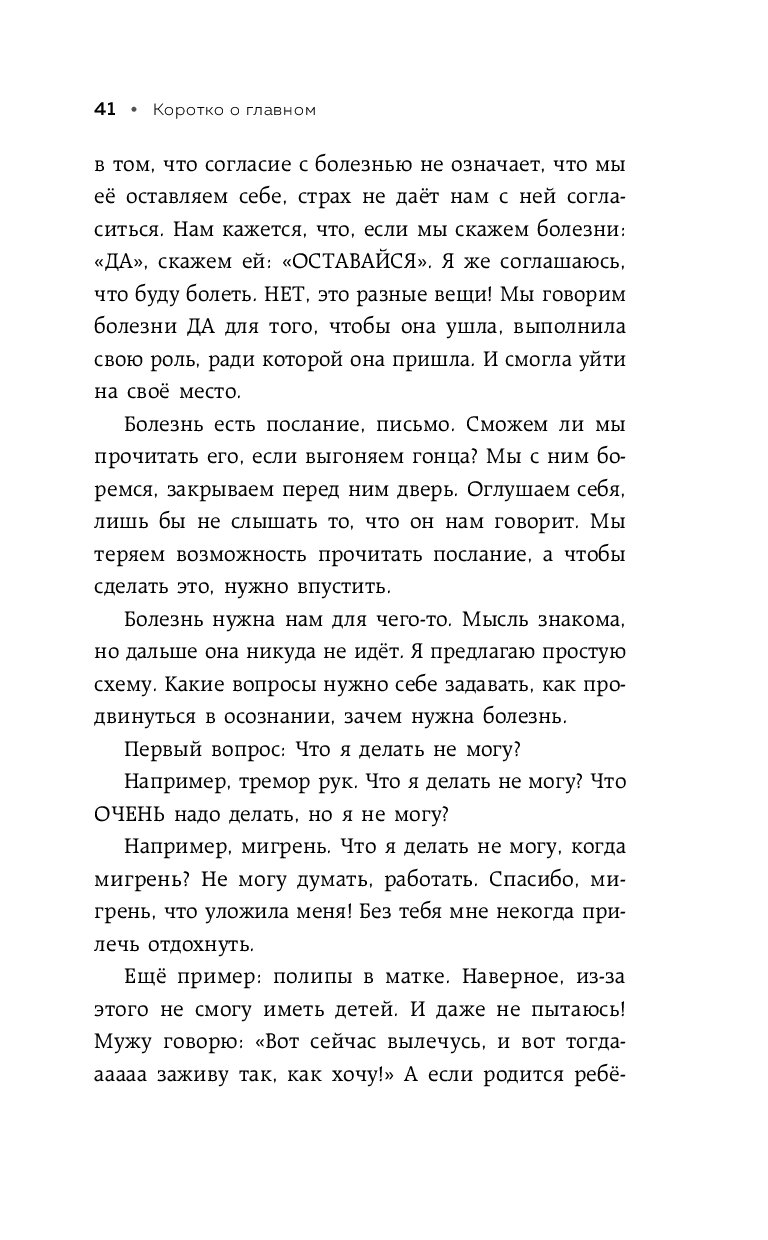 41 • Коротко о главном

в том, что согласие с болезнью не означает, что мы её оставляем себе, страх не даёт нам с ней согласиться. Нам кажется, что, если мы скажем болезни: «ДА», скажем ей: «ОСТАВАЙСЯ». Я же соглашаюсь, что буду болеть. НЕТ, это разные вещи! Мы говорим болезни ДА для того, чтобы она ушла, выполнила свою роль, ради которой она пришла. И смогла уйти на своё место.

Болезнь есть послание, письмо. Сможем ли мы прочитать его, если выгоняем гонца? Мы с ним боремся, закрываем перед ним дверь. Оглушаем себя, лишь бы не слышать то, что он нам говорит. Мы теряем возможность прочитать послание, а чтобы сделать это, нужно впустить.

Болезнь нужна нам для чего-то. Мысль знакома, но дальше она никуда не идёт. Я предлагаю простую схему. Какие вопросы нужно себе задавать, как продвинуться в осознании, зачем нужна болезнь.

Первый вопрос: Что я делать не могу?

Например, тремор рук. Что я делать не могу? Что ОЧЕНЬ надо делать, но я не могу?

Например, мигрень. Что я делать не могу, когда мигрень? Не могу думать, работать. Спасибо, мигрень, что уложила меня! Без тебя мне некогда прилечь отдохнуть.

Ещё пример: полипы в матке. Наверное, из-за этого не смогу иметь детей. И даже не пытаюсь! Мужу говорю: «Вот сейчас вылечусь, и вот тогдааааа заживу так, как хочу!» А если родится ребё-